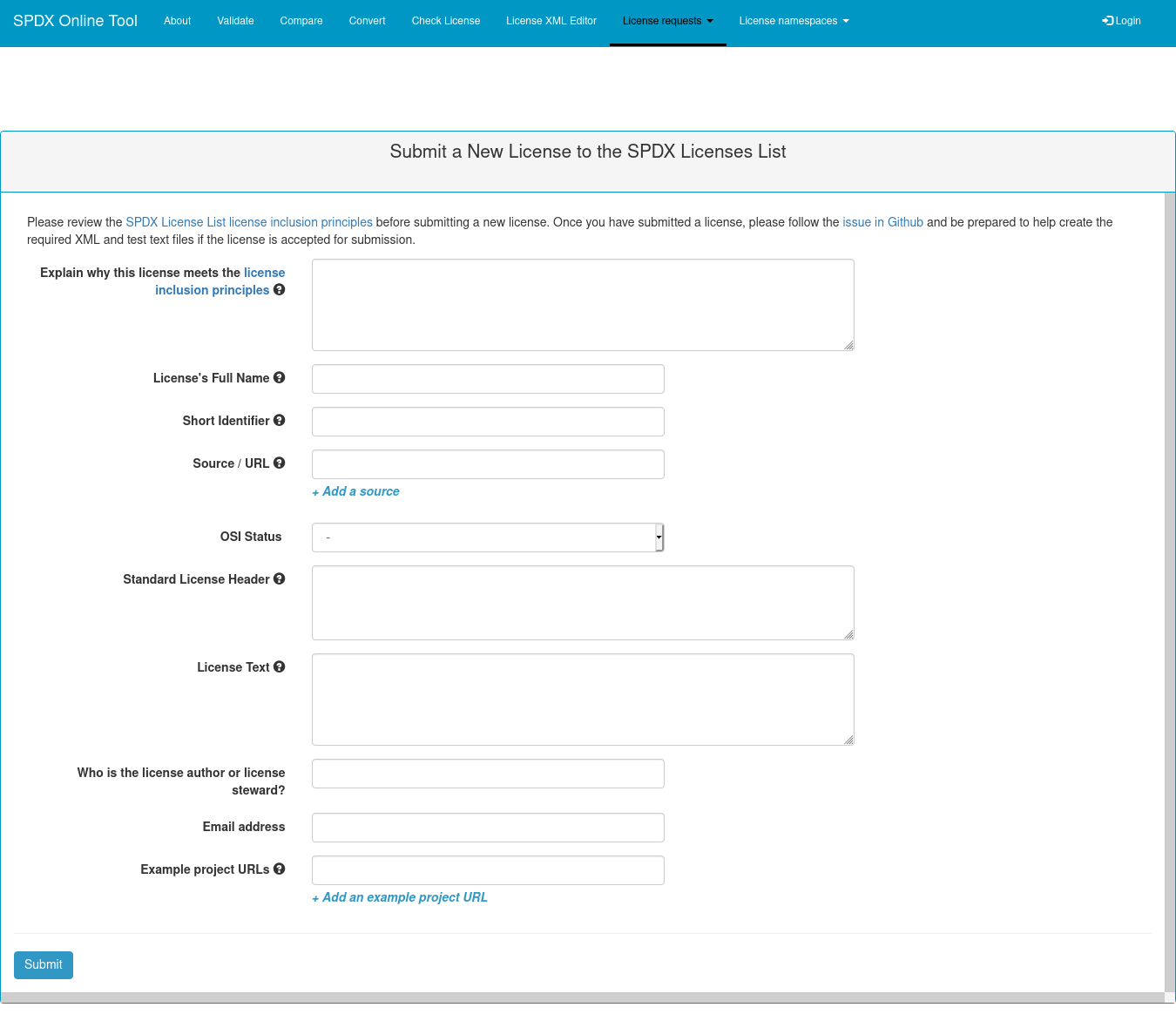 SPDX Online Tool About Validate Compare Convert Check License License XML Editor License requests License namespaces Login

Submit a New License to the SPDX Licenses List

Please review the SPDX License List license inclusion principles before submitting a new license. Once you have submitted a license, please follow the issue in Github and be prepared to help create the required XML and test text files if the license is accepted for submission.

Explain why this license meets the license inclusion principles

License's Full Name

Short Identifier

Source / URL

+ Add a source

OSI Status

-

Standard License Header

License Text

Who is the license author or license steward?

Email address

Example project URLs

+ Add an example project URL

Submit